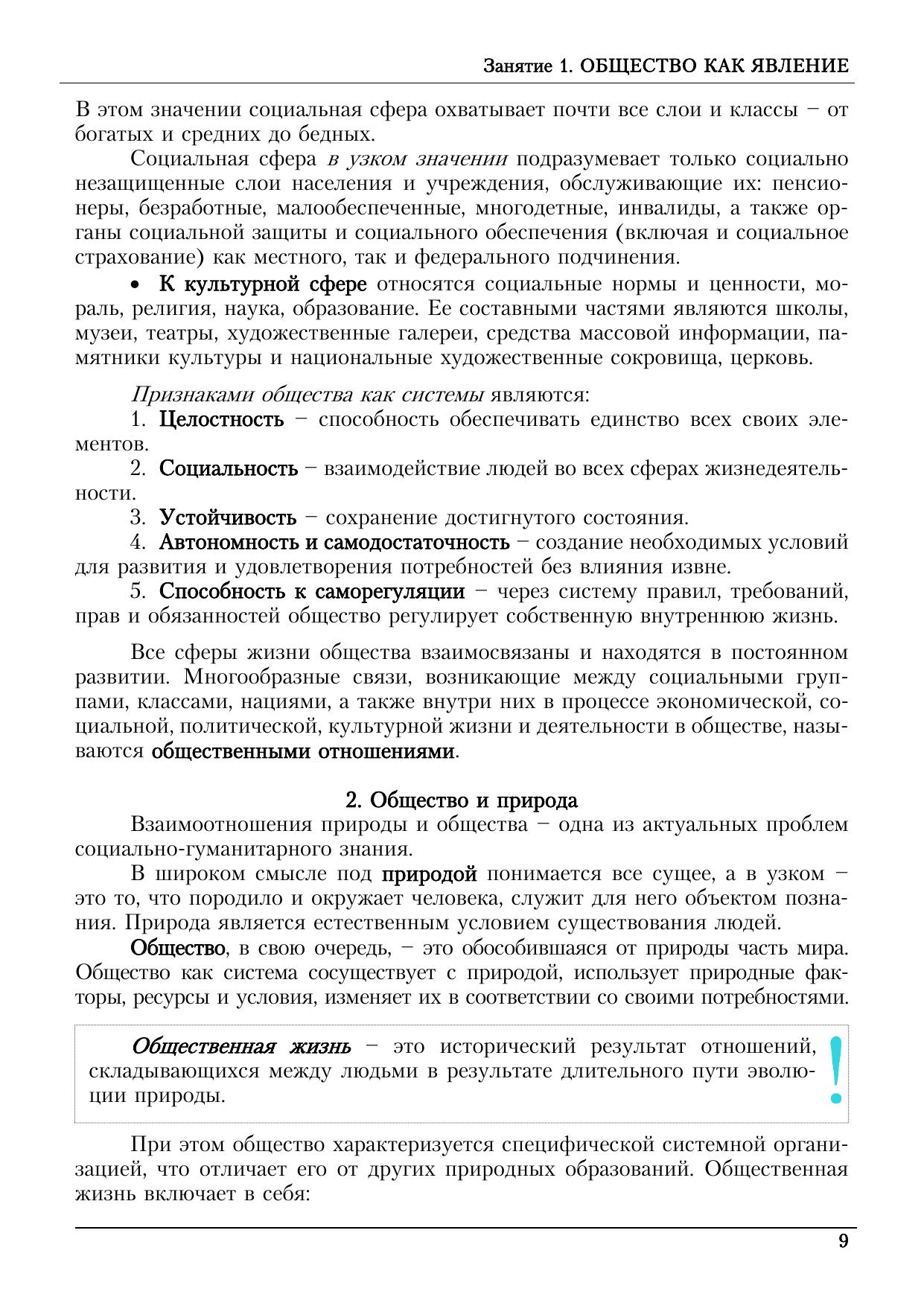 Занятие 1. ОБЩЕСТВО КАК ЯВЛЕНИЕ

В этом значении социальная сфера охватывает почти все слои и классы – от богатых и средних до бедных.

Социальная сфера в узком значении подразумевает только социально незащищенные слои населения и учреждения, обслуживающие их: пенсионеры, безработные, малообеспеченные, многодетные, инвалиды, а также органы социальной защиты и социального обеспечения (включая и социальное страхование) как местного, так и федерального подчинения.

• К культурной сфере относятся социальные нормы и ценности, мораль, религия, наука, образование. Ее составными частями являются школы, музеи, театры, художественные галереи, средства массовой информации, памятники культуры и национальные художественные сокровища, церковь.

Признаками общества как системы являются:

1. Целостность – способность обеспечивать единство всех своих элементов.

2. Социальность – взаимодействие людей во всех сферах жизнедеятельности.

3. Устойчивость – сохранение достигнутого состояния.

4. Автономность и самодостаточность – создание необходимых условий для развития и удовлетворения потребностей без влияния извне.

5. Способность к саморегуляции – через систему правил, требований, прав и обязанностей общество регулирует собственную внутреннюю жизнь.

Все сферы жизни общества взаимосвязаны и находятся в постоянном развитии. Многообразные связи, возникающие между социальными группами, классами, нациями, а также внутри них в процессе экономической, социальной, политической, культурной жизни и деятельности в обществе, называются общественными отношениями.

2. Общество и природа

Взаимоотношения природы и общества – одна из актуальных проблем социально-гуманитарного знания.

В широком смысле под природой понимается все сущее, а в узком – это то, что породило и окружает человека, служит для него объектом познания. Природа является естественным условием существования людей.

Общество, в свою очередь, – это обособившаяся от природы часть мира. Общество как система сосуществует с природой, использует природные факторы, ресурсы и условия, изменяет их в соответствии со своими потребностями.

Общественная жизнь – это исторический результат отношений, складывающихся между людьми в результате длительного пути эволюции природы.

!

При этом общество характеризуется специфической системной организацией, что отличает его от других природных образований. Общественная жизнь включает в себя:

9